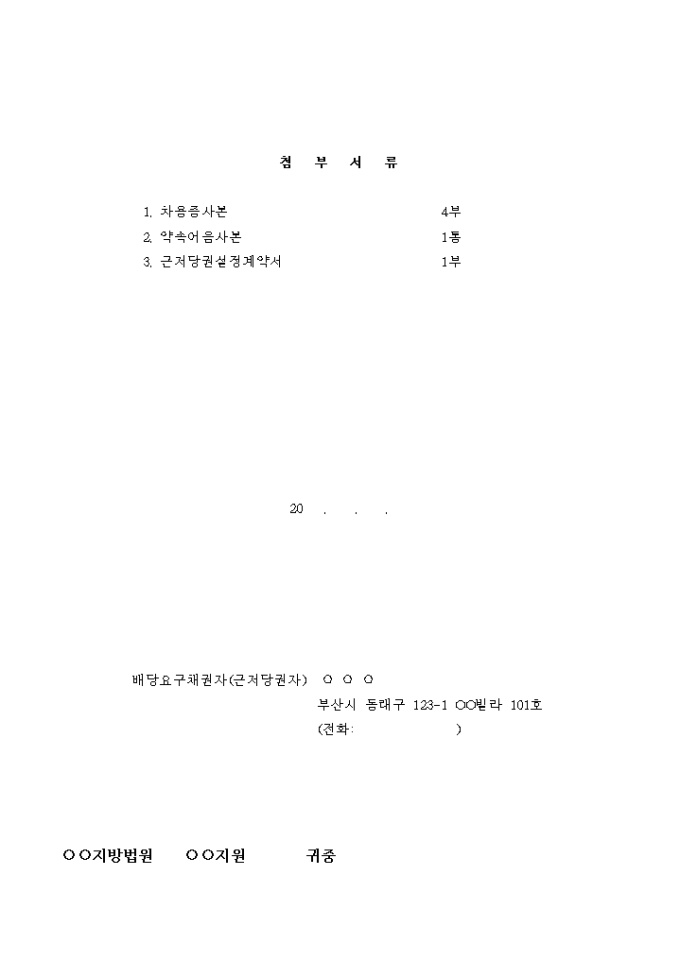 첨 부 서 류

1. 차용증사본 4부
2. 약속어음사본 1통
3. 근저당권설정계약서 1부

20 . . .

배당요구채권자(근저당권자) ○ ○ ○
부산시 동래구 123-1 ○○빌라 101호
(전화: )

○○지방법원 ○○지원 귀중